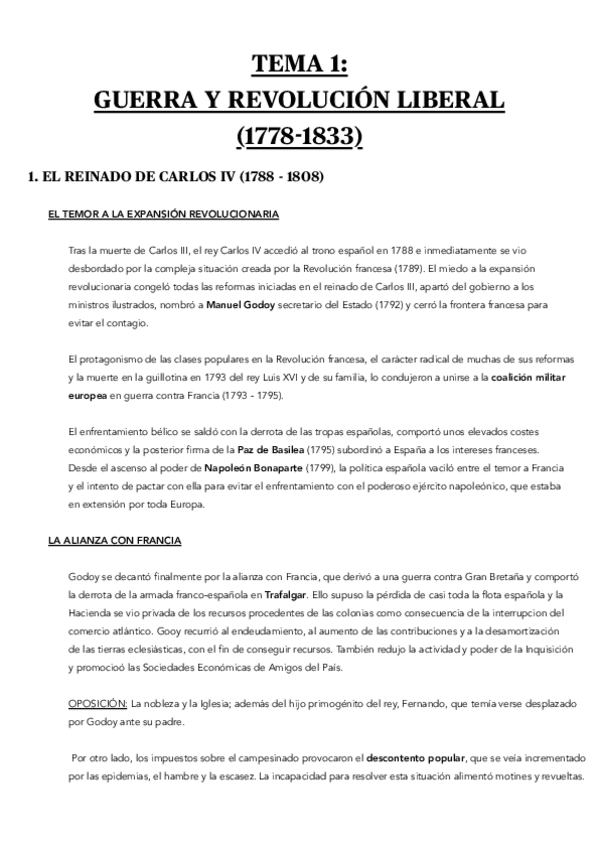 TEMA 1:
GUERRA Y REVOLUCIÓN LIBERAL
(1778-1833)

1. EL REINADO DE CARLOS IV (1788 - 1808)

EL TEMOR A LA EXPANSIÓN REVOLUCIONARIA

Tras la muerte de Carlos III, el rey Carlos IV accedió al trono español en 1788 e inmediatamente se vio desbordado por la compleja situación creada por la Revolución francesa (1789). El miedo a la expansión revolucionaria congeló todas las reformas iniciadas en el reinado de Carlos III, apartó del gobierno a los ministros ilustrados, nombró a Manuel Godoy secretario del Estado (1792) y cerró la frontera francesa para evitar el contagio.

El protagonismo de las clases populares en la Revolución francesa, el carácter radical de muchas de sus reformas y la muerte en la guillotina en 1793 del rey Luis XVI y de su familia, lo condujeron a unirse a la coalición militar europea en guerra contra Francia (1793 - 1795).

El enfrentamiento bélico se saldó con la derrota de las tropas españolas, comportó unos elevados costes económicos y la posterior firma de la Paz de Basilea (1795) subordinó a España a los intereses franceses. Desde el ascenso al poder de Napoleón Bonaparte (1799), la política española vaciló entre el temor a Francia y el intento de pactar con ella para evitar el enfrentamiento con el poderoso ejército napoleónico, que estaba en extensión por toda Europa.

LA ALIANZA CON FRANCIA

Godoy se decantó finalmente por la alianza con Francia, que derivó a una guerra contra Gran Bretaña y comportó la derrota de la armada franco-española en Trafalgar. Ello supuso la pérdida de casi toda la flota española y la Hacienda se vio privada de los recursos procedentes de las colonias como consecuencia de la interrupcion del comercio atlántico. Gooy recurrió al endeudamiento, al aumento de las contribuciones y a la desamortización de las tierras eclesiásticas, con el fin de conseguir recursos. También redujo la actividad y poder de la Inquisición y promocioó las Sociedades Económicas de Amigos del País.

OPOSICIÓN: La nobleza y la Iglesia; además del hijo primogénito del rey, Fernando, que temía verse desplazado por Godoy ante su padre.

Por otro lado, los impuestos sobre el campesinado provocaron el descontento popular, que se veía incrementado por las epidemias, el hambre y la escasez. La incapacidad para resolver esta situación alimentó motines y revueltas.